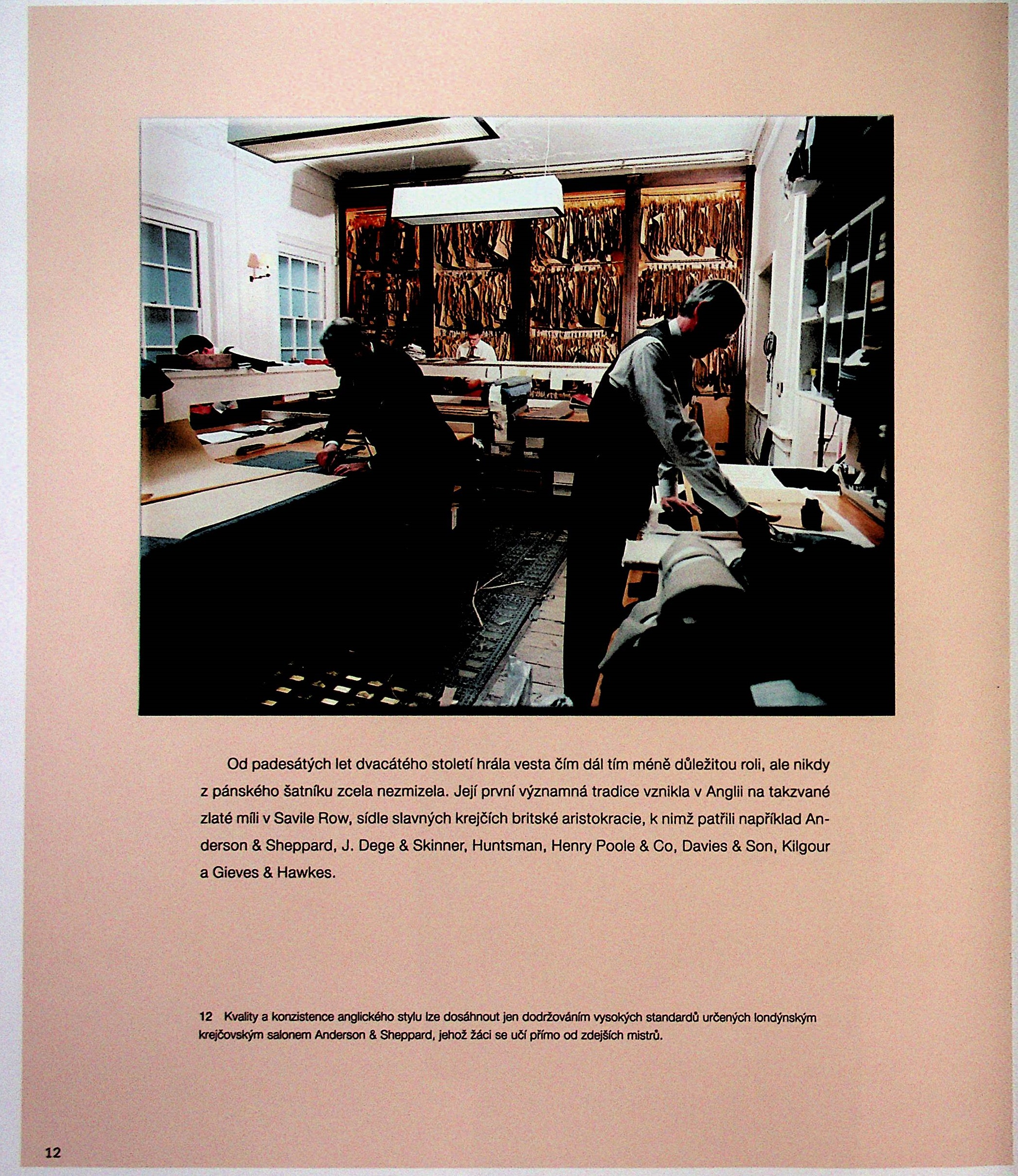 Od padesátých let dvacátého století hrála vesta čím dál tím méně důležitou roli, ale nikdy z pánského šatníku zcela nezmizela. Její první významná tradice vznikla v Anglii na takzvané zlaté míli v Savile Row, sídle slavných krejčích britské aristokracie, k nimž patřili například Anderson & Sheppard, J. Dege & Skinner, Huntsman, Henry Poole & Co, Davies & Son, Kilgour a Gieves & Hawkes.

12 Kvality a konzistence anglického stylu lze dosáhnout jen dodržováním vysokých standardů určených londýnským krejčovským salonem Anderson & Sheppard, jehož žáci se učí přímo od zdejších mistrů.

12